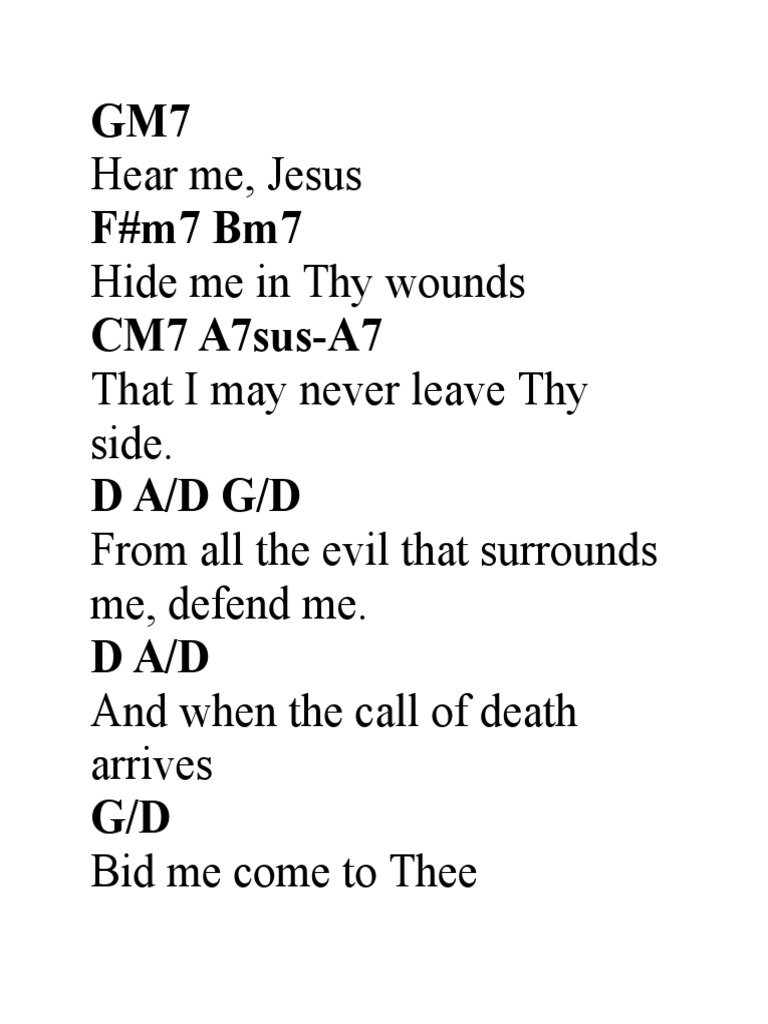 GM7
Hear me, Jesus
F#m7 Bm7
Hide me in Thy wounds
CM7 A7sus-A7
That I may never leave Thy side.
D A/D G/D
From all the evil that surrounds me, defend me.
D A/D
And when the call of death arrives
G/D
Bid me come to Thee